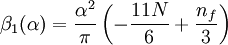 $\beta_1(\alpha) = \frac{\alpha^2}{\pi}\left(-\frac{11N}{6} + \frac{n_f}{3}\right)$